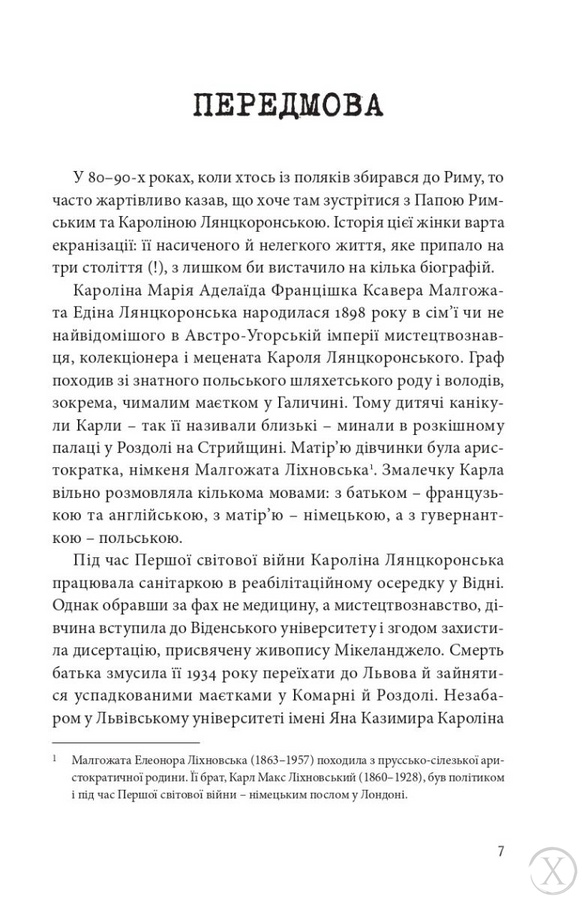 ПЕРЕДМОВА

У 80–90-х роках, коли хтось із поляків збирався до Риму, то часто жартівливо казав, що хоче там зустрітися з Папою Римським та Кароліною Лянцкоронською. Історія цієї жінки варта екранізації: її насиченого й нелегкого життя, яке припало на три століття (!), з лишком би вистачило на кілька біографій.

Кароліна Марія Аделаїда Францішка Ксавера Малгожата Едіна Лянцкоронська народилася 1898 року в сім'ї чи не найвідомішого в Австро-Угорській імперії мистецтвознавця, колекціонера і мецената Кароля Лянцкоронського. Граф походив зі знатного польського шляхетського роду і володів, зокрема, чималим маєтком у Галичині. Тому дитячі канікули Карли – так її називали близькі – минали в розкішному палаці у Роздолі на Стрийщині. Матір'ю дівчинки була аристократка, німкеня Малгожата Ліхновська$^1$. Змалечку Карла вільно розмовляла кількома мовами: з батьком – французькою та англійською, з матір'ю – німецькою, а з гувернанткою – польською.

Під час Першої світової війни Кароліна Лянцкоронська працювала санітаркою в реабілітаційному осередку у Відні. Однак обравши за фах не медицину, а мистецтвознавство, дівчина вступила до Віденського університету і згодом захистила дисертацію, присвячену живопису Мікеланджело. Смерть батька змусила її 1934 року переїхати до Львова й зайнятися успадкованими маєтками у Комарні й Роздолі. Незабаром у Львівському університеті імені Яна Казимира Кароліна

$^1$ Малгожата Елеонора Ліхновська (1863–1957) походила з прусько-сілезької аристократичної родини. Її брат, Карл Макс Ліхновський (1860–1928), був політиком і під час Першої світової війни – німецьким послом у Лондоні.

7